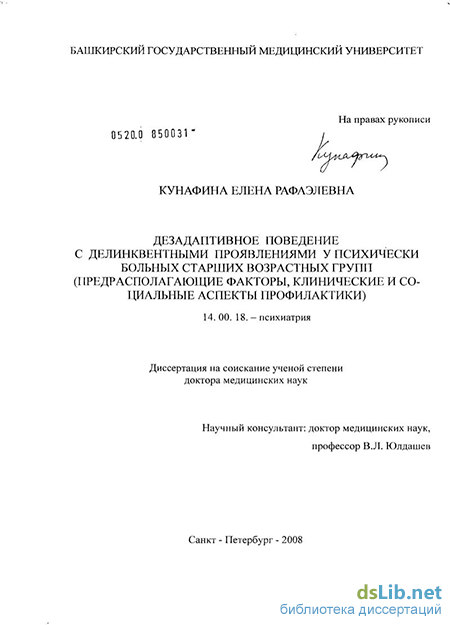 БАШКИРСКИЙ ГОСУДАРСТВЕННЫЙ МЕДИЦИНСКИЙ УНИВЕРСИТЕТ

На правах рукописи

0520.0 850031

Кунафина

КУНАФИНА ЕЛЕНА РАФАЭЛЕВНА

ДЕЗАДАПТИВНОЕ ПОВЕДЕНИЕ С ДЕЛИНКВЕНТНЫМИ ПРОЯВЛЕНИЯМИ У ПСИХИЧЕСКИ БОЛЬНЫХ СТАРШИХ ВОЗРАСТНЫХ ГРУПП (ПРЕДРАСПОЛАГАЮЩИЕ ФАКТОРЫ, КЛИНИЧЕСКИЕ И СОЦИАЛЬНЫЕ АСПЕКТЫ ПРОФИЛАКТИКИ)

14. 00. 18. – психиатрия

Диссертация на соискание ученой степени доктора медицинских наук

Научный консультант: доктор медицинских наук, профессор В.Л. Юлдашев

Санкт - Петербург - 2008

dsLib.net
библиотека диссертаций